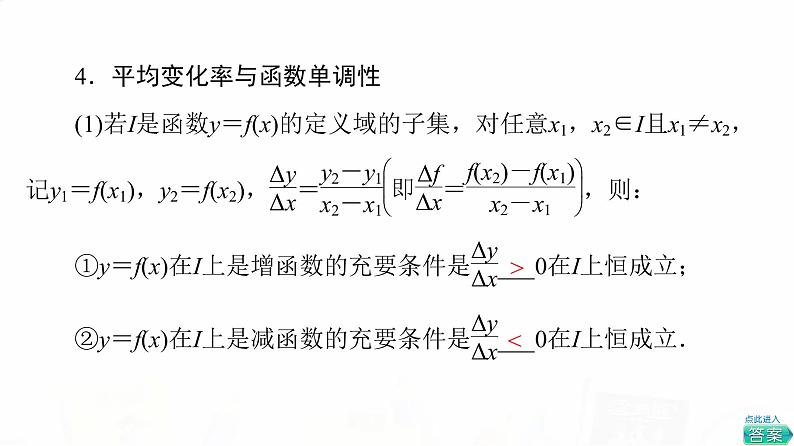 4．平均变化率与函数单调性

(1)若$I$是函数$y=f(x)$的定义域的子集，对任意$x_1$，$x_2\in I$且$x_1\neq x_2$，记$y_1=f(x_1)$，$y_2=f(x_2)$，$\frac{\Delta y}{\Delta x}=\frac{y_2-y_1}{x_2-x_1}\left(即\frac{\Delta f}{\Delta x}=\frac{f(x_2)-f(x_1)}{x_2-x_1}\right)$，则：

①$y=f(x)$在$I$上是增函数的充要条件是$\frac{\Delta y}{\Delta x}$ > 0在$I$上恒成立；

②$y=f(x)$在$I$上是减函数的充要条件是$\frac{\Delta y}{\Delta x}$ < 0在$I$上恒成立．

点此进入
答案